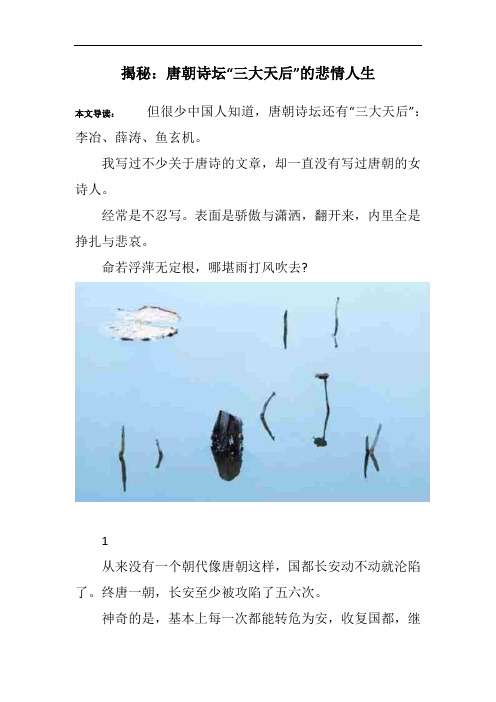 揭秘：唐朝诗坛“三大天后”的悲情人生

本文导读： 但很少中国人知道，唐朝诗坛还有“三大天后”：李冶、薛涛、鱼玄机。

我写过不少关于唐诗的文章，却一直没有写过唐朝的女诗人。

经常是不忍写。表面是骄傲与潇洒，翻开来，内里全是挣扎与悲哀。

命若浮萍无定根，哪堪雨打风吹去?

1

从来没有一个朝代像唐朝这样，国都长安动不动就沦陷了。终唐一朝，长安至少被攻陷了五六次。

神奇的是，基本上每一次都能转危为安，收复国都，继